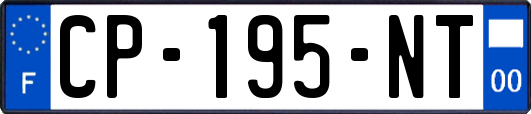 F
CP-195-NT
00